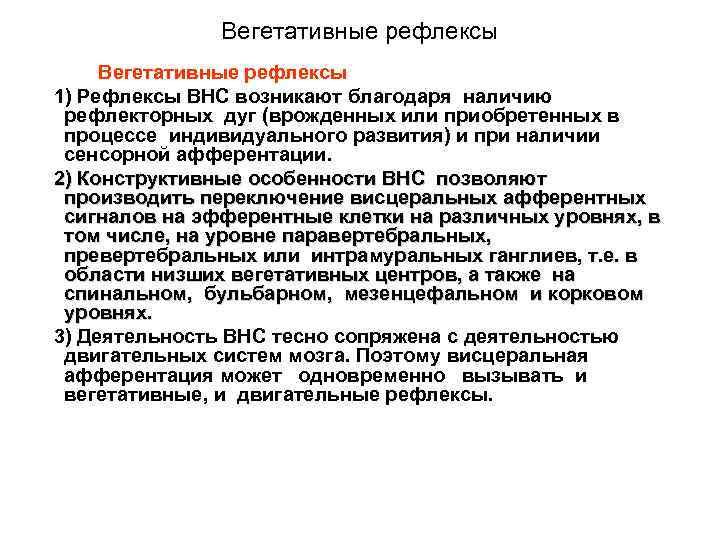 Вегетативные рефлексы

Вегетативные рефлексы

1) Рефлексы ВНС возникают благодаря наличию рефлекторных дуг (врожденных или приобретенных в процессе индивидуального развития) и при наличии сенсорной афферентации.

2) Конструктивные особенности ВНС позволяют производить переключение висцеральных афферентных сигналов на эфферентные клетки на различных уровнях, в том числе, на уровне паравертебральных, превертебральных или интрамуральных ганглиев, т.е. в области низших вегетативных центров, а также на спинальном, бульбарном, мезенцефальном и корковом уровнях.

3) Деятельность ВНС тесно сопряжена с деятельностью двигательных систем мозга. Поэтому висцеральная афферентация может одновременно вызывать и вегетативные, и двигательные рефлексы.